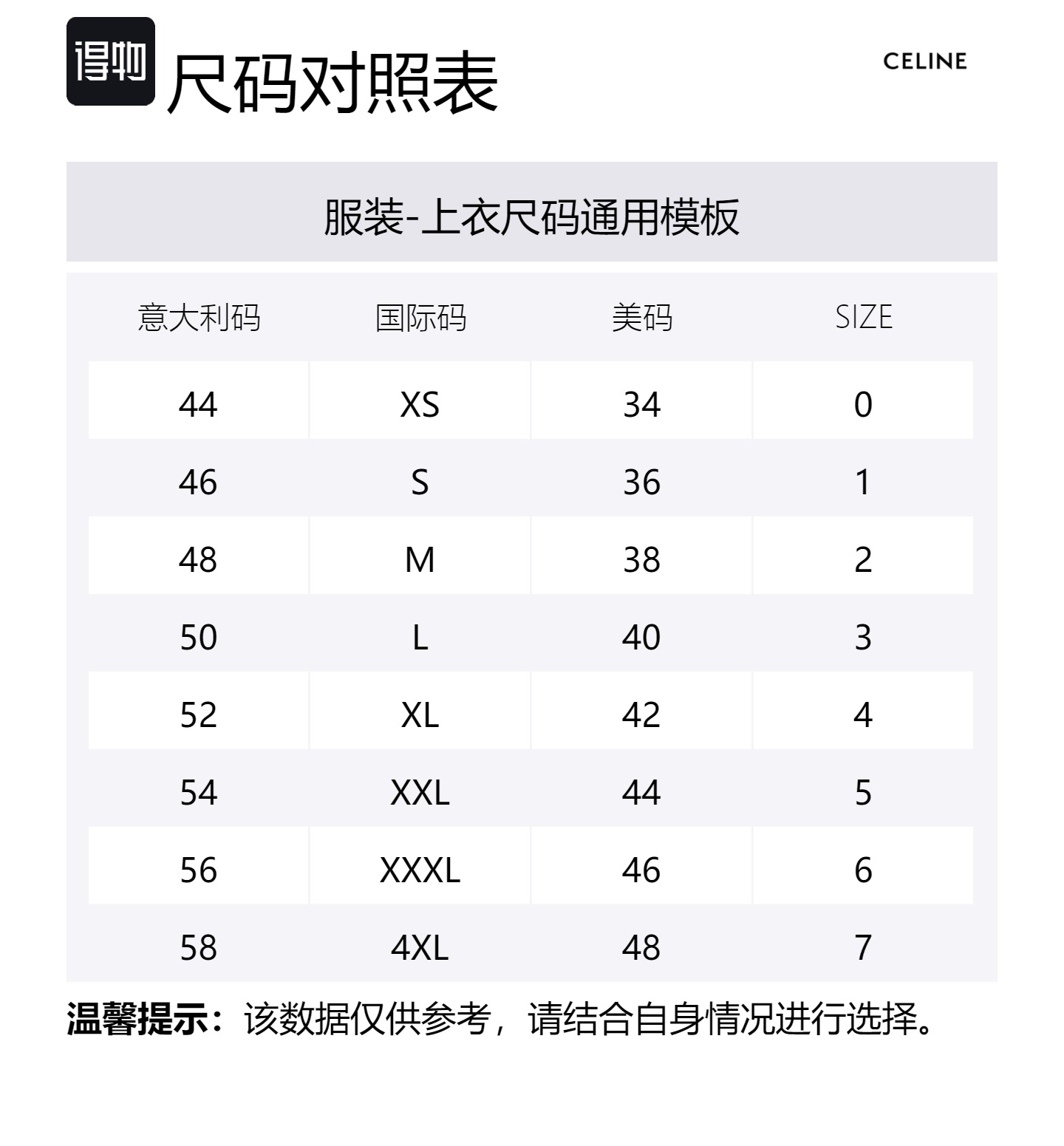 得物 尺码对照表

CELINE

服装-上衣尺码通用模板

| 意大利码 | 国际码 | 美码 | SIZE |
|---|---|---|---|
| 44 | XS | 34 | 0 |
| 46 | S | 36 | 1 |
| 48 | M | 38 | 2 |
| 50 | L | 40 | 3 |
| 52 | XL | 42 | 4 |
| 54 | XXL | 44 | 5 |
| 56 | XXXL | 46 | 6 |
| 58 | 4XL | 48 | 7 |

温馨提示：该数据仅供参考，请结合自身情况进行选择。